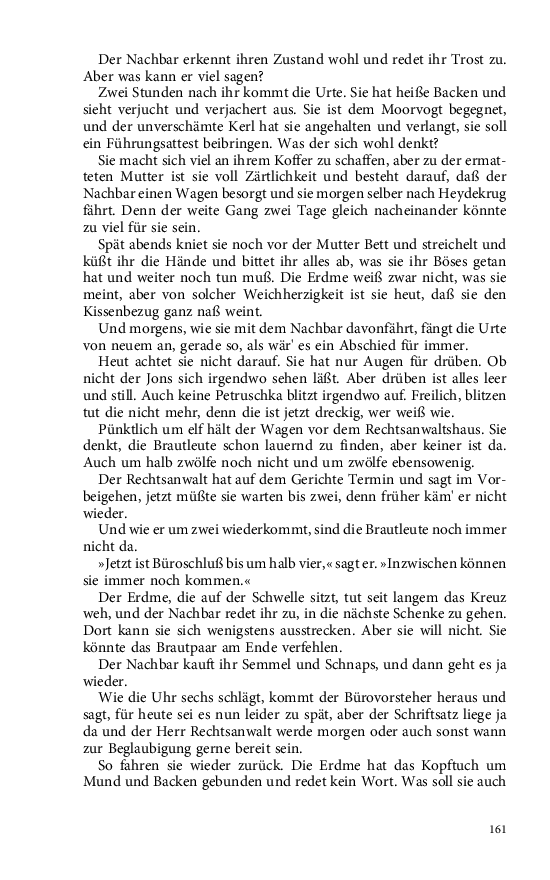 Der Nachbar erkennt ihren Zustand wohl und redet ihr Trost zu. Aber was kann er viel sagen?

Zwei Stunden nach ihr kommt die Urte. Sie hat heiße Backen und sieht verjucht und verjachert aus. Sie ist dem Moorvogt begegnet, und der unverschämte Kerl hat sie angehalten und verlangt, sie soll ein Führungsattest beibringen. Was der sich wohl denkt?

Sie macht sich viel an ihrem Koffer zu schaffen, aber zu der ermatteten Mutter ist sie voll Zärtlichkeit und besteht darauf, daß der Nachbar einen Wagen besorgt und sie morgen selber nach Heydekrug fährt. Denn der weite Gang zwei Tage gleich nacheinander könnte zu viel für sie sein.

Spät abends kniet sie noch vor der Mutter Bett und streichelt und küßt ihr die Hände und bittet ihr alles ab, was sie ihr Böses getan hat und weiter noch tun muß. Die Erdme weiß zwar nicht, was sie meint, aber von solcher Weichherzigkeit ist sie heut, daß sie den Kissenbezug ganz naß weint.

Und morgens, wie sie mit dem Nachbar davonfährt, fängt die Urte von neuem an, gerade so, als wär' es ein Abschied für immer.

Heut achtet sie nicht darauf. Sie hat nur Augen für drüben. Ob nicht der Jons sich irgendwo sehen läßt. Aber drüben ist alles leer und still. Auch keine Petruschka blitzt irgendwo auf. Freilich, blitzen tut die nicht mehr, denn die ist jetzt dreckig, wer weiß wie.

Pünktlich um elf hält der Wagen vor dem Rechtsanwaltshaus. Sie denkt, die Brautleute schon lauernd zu finden, aber keiner ist da. Auch um halb zwölfe noch nicht und um zwölfe ebensowenig.

Der Rechtsanwalt hat auf dem Gerichte Termin und sagt im Vorbeigehen, jetzt müßte sie warten bis zwei, denn früher käm' er nicht wieder.

Und wie er um zwei wiederkommt, sind die Brautleute noch immer nicht da.

»Jetzt ist Büroschluß bis um halb vier,« sagt er. »Inzwischen können sie immer noch kommen.«

Der Erdme, die auf der Schwelle sitzt, tut seit langem das Kreuz weh, und der Nachbar redet ihr zu, in die nächste Schenke zu gehen. Dort kann sie sich wenigstens ausstrecken. Aber sie will nicht. Sie könnte das Brautpaar am Ende verfehlen.

Der Nachbar kauft ihr Semmel und Schnaps, und dann geht es ja wieder.

Wie die Uhr sechs schlägt, kommt der Bürovorsteher heraus und sagt, für heute sei es nun leider zu spät, aber der Schriftsatz liege ja da und der Herr Rechtsanwalt werde morgen oder auch sonst wann zur Beglaubigung gerne bereit sein.

So fahren sie wieder zurück. Die Erdme hat das Kopftuch um Mund und Backen gebunden und redet kein Wort. Was soll sie auch

161